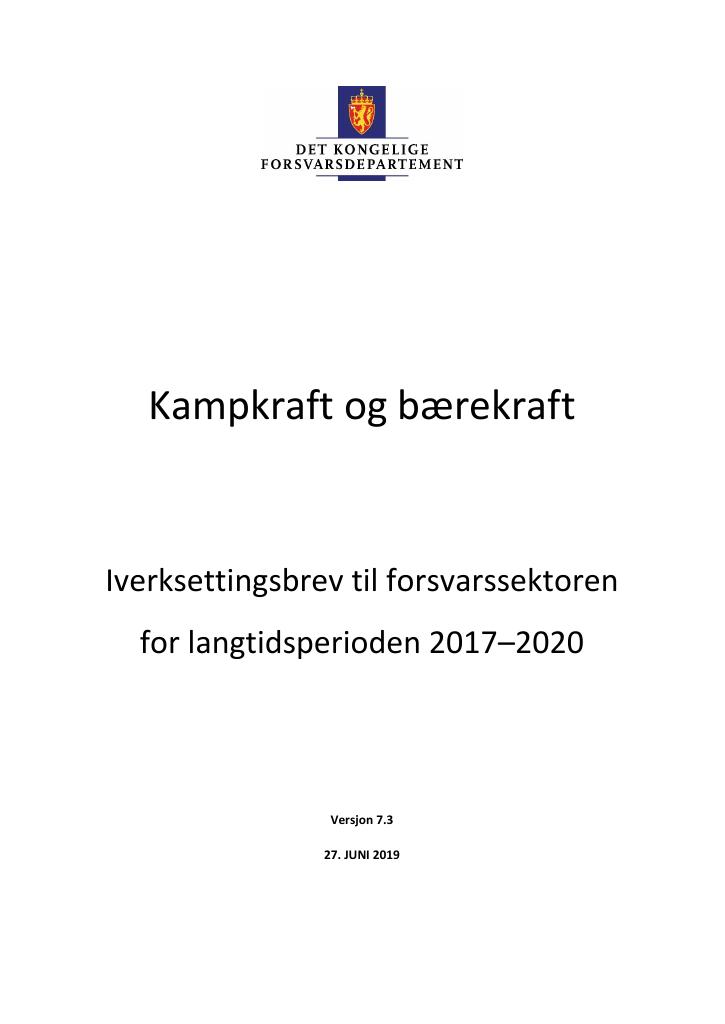 DET KONGELIGE
FORSVARSDEPARTEMENT

Kampkraft og bærekraft

Iverksettingsbrev til forsvarssektoren

for langtidsperioden 2017–2020

Versjon 7.3

27. JUNI 2019